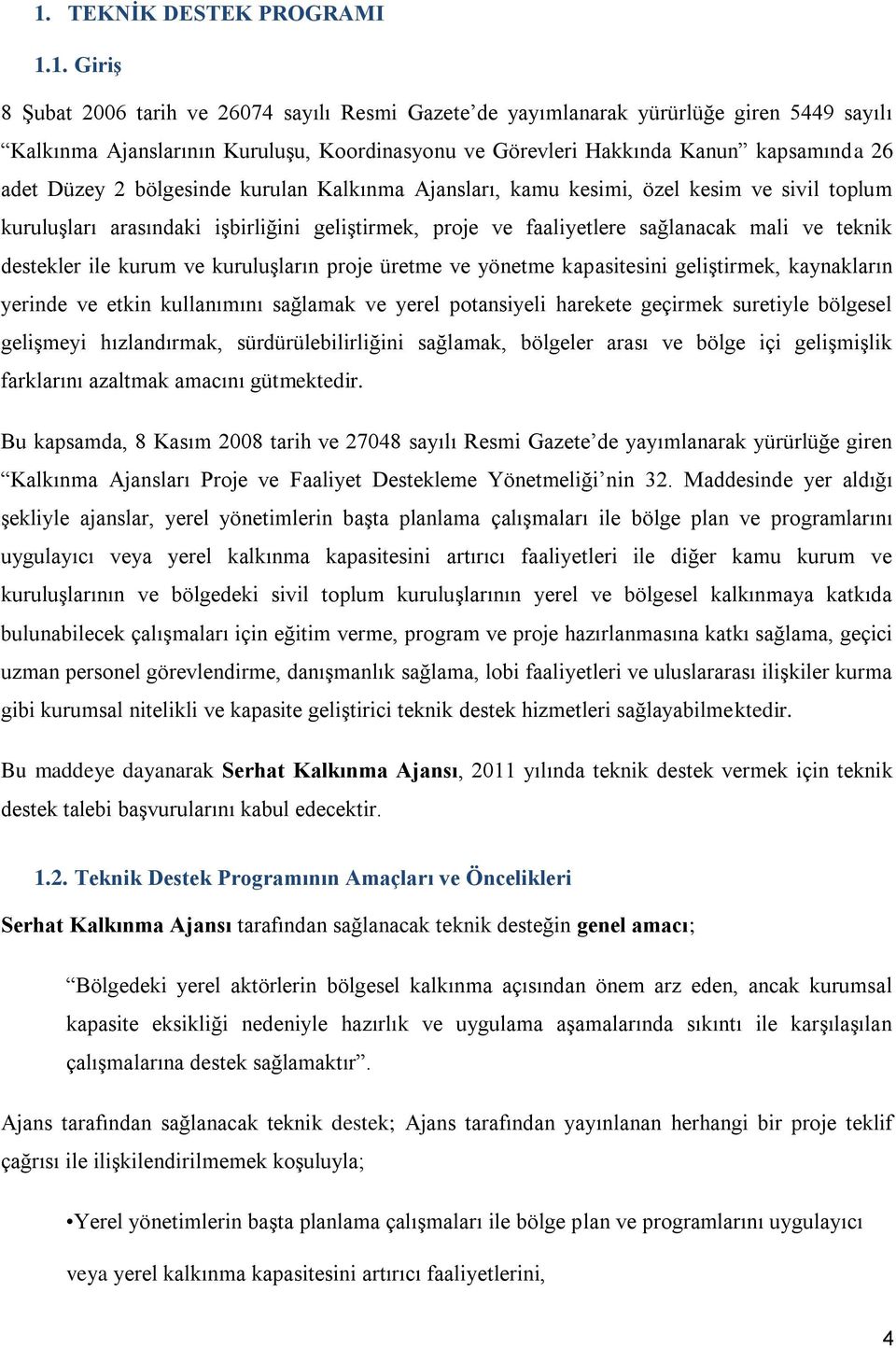 1. TEKNİK DESTEK PROGRAMI

1.1. Giriş

8 Şubat 2006 tarih ve 26074 sayılı Resmi Gazete'de yayımlanarak yürürlüğe giren 5449 sayılı "Kalkınma Ajanslarının Kuruluşu, Koordinasyonu ve Görevleri Hakkında Kanun" kapsamında 26 adet Düzey 2 bölgesinde kurulan Kalkınma Ajansları, kamu kesimi, özel kesim ve sivil toplum kuruluşları arasındaki işbirliğini geliştirmek, proje ve faaliyetlere sağlanacak mali ve teknik destekler ile kurum ve kuruluşların proje üretme ve yönetme kapasitesini geliştirmek, kaynakların yerinde ve etkin kullanımını sağlamak ve yerel potansiyeli harekete geçirmek suretiyle bölgesel gelişmeyi hızlandırmak, sürdürülebilirliğini sağlamak, bölgeler arası ve bölge içi gelişmişlik farklarını azaltmak amacını gütmektedir.

Bu kapsamda, 8 Kasım 2008 tarih ve 27048 sayılı Resmi Gazete'de yayımlanarak yürürlüğe giren "Kalkınma Ajansları Proje ve Faaliyet Destekleme Yönetmeliği'nin 32. Maddesinde yer aldığı şekliyle ajanslar, yerel yönetimlerin başta planlama çalışmaları ile bölge plan ve programlarını uygulayıcı veya yerel kalkınma kapasitesini artırıcı faaliyetleri ile diğer kamu kurum ve kuruluşlarının ve bölgedeki sivil toplum kuruluşlarının yerel ve bölgesel kalkınmaya katkıda bulunabilecek çalışmaları için eğitim verme, program ve proje hazırlanmasına katkı sağlama, geçici uzman personel görevlendirme, danışmanlık sağlama, lobi faaliyetleri ve uluslararası ilişkiler kurma gibi kurumsal nitelikli ve kapasite geliştirici teknik destek hizmetleri sağlayabilmektedir.

Bu maddeye dayanarak Serhat Kalkınma Ajansı, 2011 yılında teknik destek vermek için teknik destek talebi başvurularını kabul edecektir.

1.2. Teknik Destek Programının Amaçları ve Öncelikleri

Serhat Kalkınma Ajansı tarafından sağlanacak teknik desteğin genel amacı;

"Bölgedeki yerel aktörlerin bölgesel kalkınma açısından önem arz eden, ancak kurumsal kapasite eksikliği nedeniyle hazırlık ve uygulama aşamalarında sıkıntı ile karşılaşılan çalışmalarına destek sağlamaktır".

Ajans tarafından sağlanacak teknik destek; Ajans tarafından yayınlanan herhangi bir proje teklif çağrısı ile ilişkilendirilmemek koşuluyla;

•Yerel yönetimlerin başta planlama çalışmaları ile bölge plan ve programlarını uygulayıcı veya yerel kalkınma kapasitesini artırıcı faaliyetlerini,

4